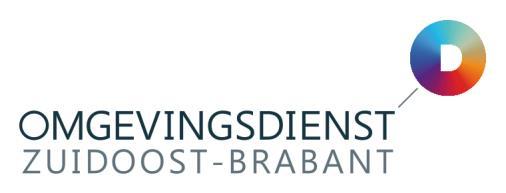 D

OMGEVINGSDIENST
ZUIDOOST-BRABANT